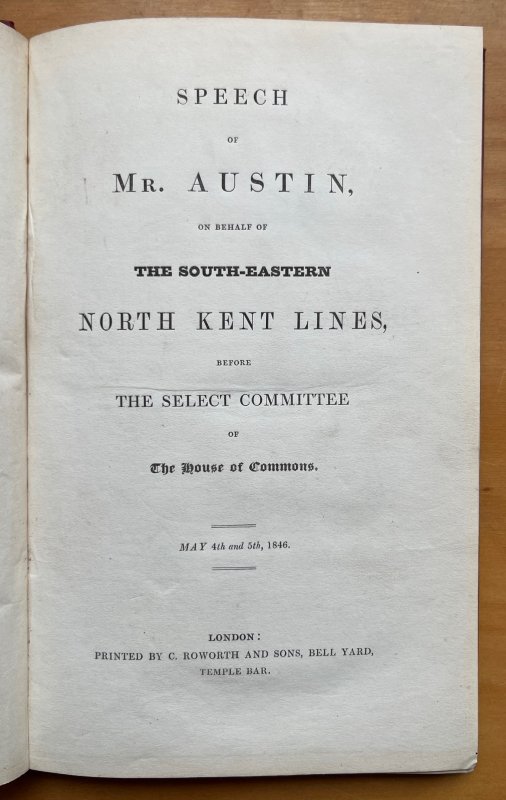 SPEECH

OF

MR. AUSTIN,

ON BEHALF OF

THE SOUTH-EASTERN

NORTH KENT LINES,

BEFORE

THE SELECT COMMITTEE

OF

The House of Commons.

MAY 4th and 5th, 1846.

LONDON:
PRINTED BY C. ROWORTH AND SONS, BELL YARD,
TEMPLE BAR.